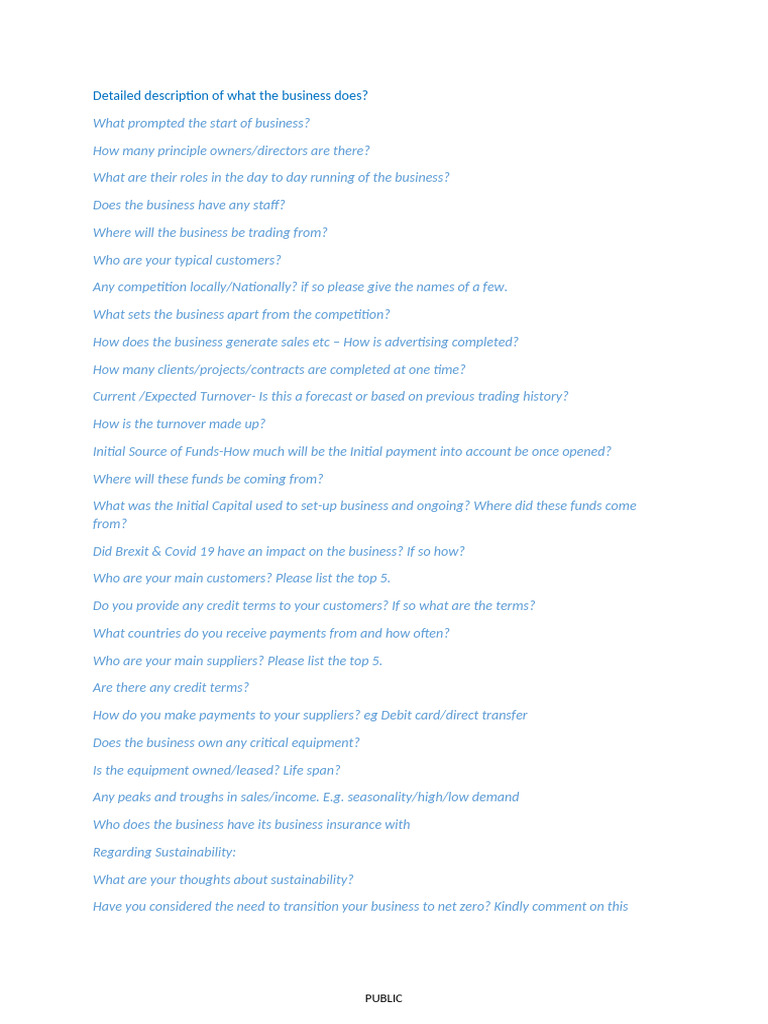 Detailed description of what the business does?

What prompted the start of business?

How many principle owners/directors are there?

What are their roles in the day to day running of the business?

Does the business have any staff?

Where will the business be trading from?

Who are your typical customers?

Any competition locally/Nationally? if so please give the names of a few.

What sets the business apart from the competition?

How does the business generate sales etc – How is advertising completed?

How many clients/projects/contracts are completed at one time?

Current /Expected Turnover- Is this a forecast or based on previous trading history?

How is the turnover made up?

Initial Source of Funds-How much will be the Initial payment into account be once opened?

Where will these funds be coming from?

What was the Initial Capital used to set-up business and ongoing? Where did these funds come from?

Did Brexit & Covid 19 have an impact on the business? If so how?

Who are your main customers? Please list the top 5.

Do you provide any credit terms to your customers? If so what are the terms?

What countries do you receive payments from and how often?

Who are your main suppliers? Please list the top 5.

Are there any credit terms?

How do you make payments to your suppliers? eg Debit card/direct transfer

Does the business own any critical equipment?

Is the equipment owned/leased? Life span?

Any peaks and troughs in sales/income. E.g. seasonality/high/low demand

Who does the business have its business insurance with

Regarding Sustainability:

What are your thoughts about sustainability?

Have you considered the need to transition your business to net zero? Kindly comment on this

PUBLIC